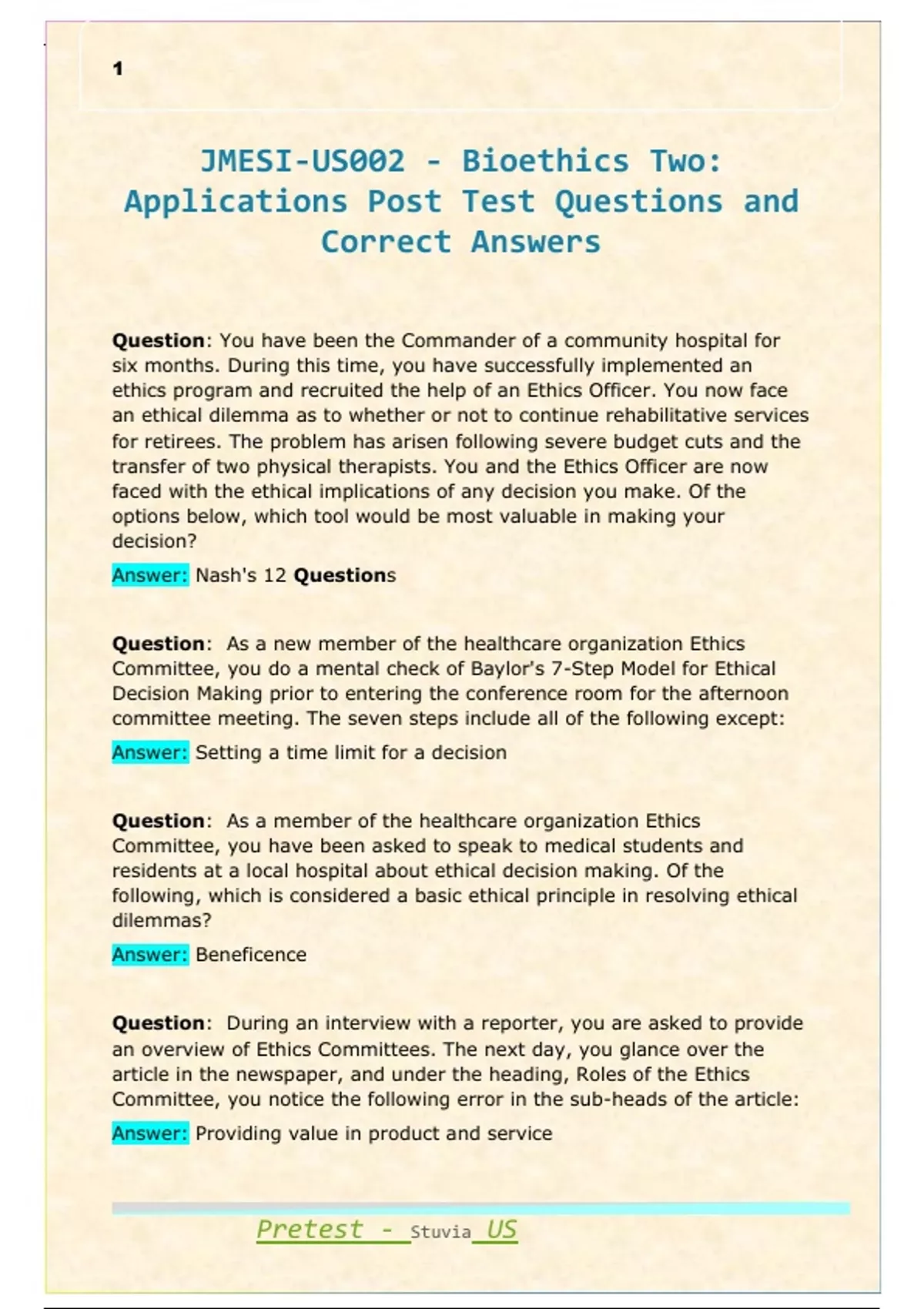 1

JMESI-US002 - Bioethics Two: Applications Post Test Questions and Correct Answers

Question: You have been the Commander of a community hospital for six months. During this time, you have successfully implemented an ethics program and recruited the help of an Ethics Officer. You now face an ethical dilemma as to whether or not to continue rehabilitative services for retirees. The problem has arisen following severe budget cuts and the transfer of two physical therapists. You and the Ethics Officer are now faced with the ethical implications of any decision you make. Of the options below, which tool would be most valuable in making your decision?

Answer: Nash's 12 Questions

Question: As a new member of the healthcare organization Ethics Committee, you do a mental check of Baylor's 7-Step Model for Ethical Decision Making prior to entering the conference room for the afternoon committee meeting. The seven steps include all of the following except:

Answer: Setting a time limit for a decision

Question: As a member of the healthcare organization Ethics Committee, you have been asked to speak to medical students and residents at a local hospital about ethical decision making. Of the following, which is considered a basic ethical principle in resolving ethical dilemmas?

Answer: Beneficence

Question: During an interview with a reporter, you are asked to provide an overview of Ethics Committees. The next day, you glance over the article in the newspaper, and under the heading, Roles of the Ethics Committee, you notice the following error in the sub-heads of the article:

Answer: Providing value in product and service

Pretest - Stuvia US